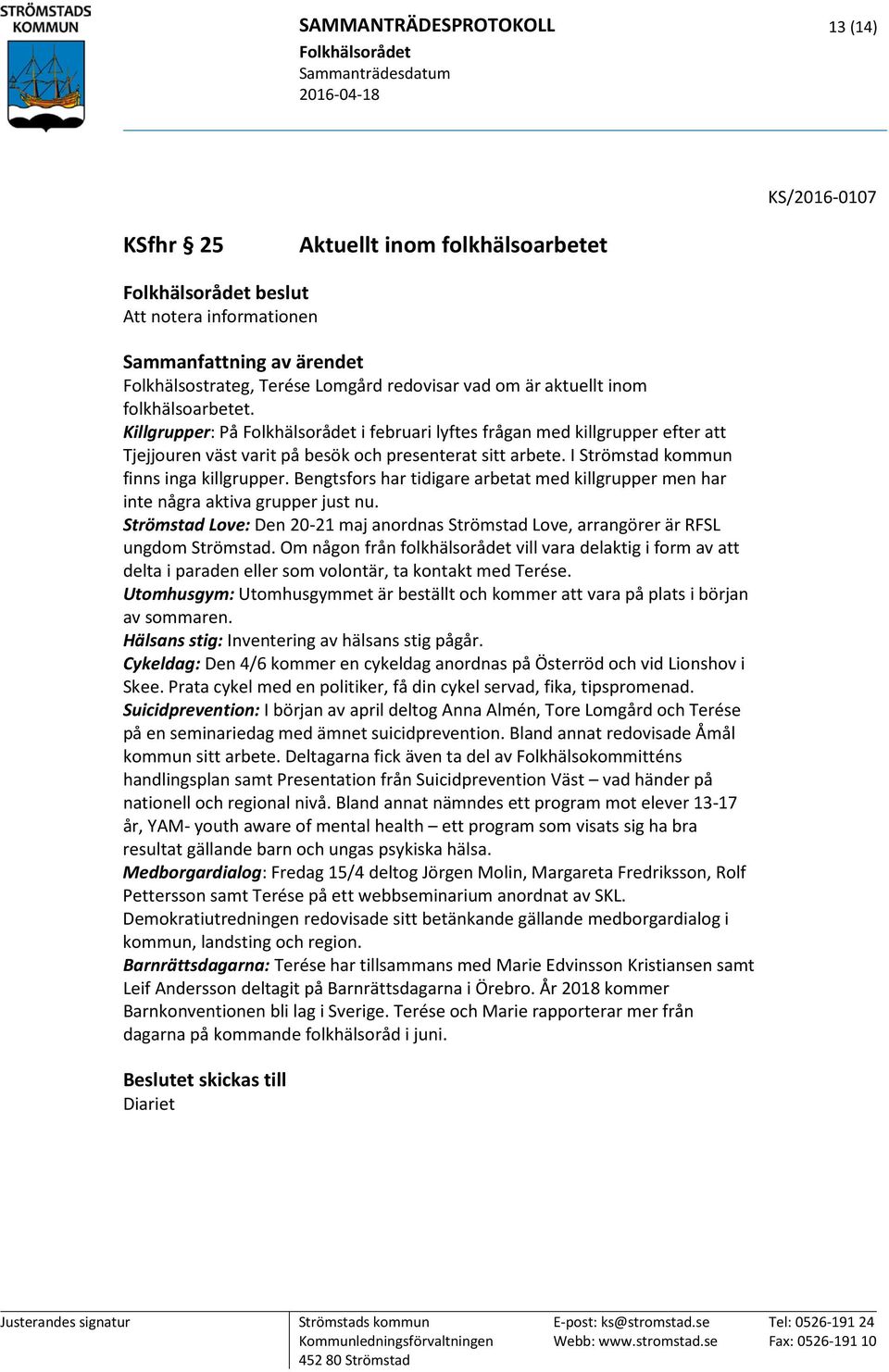 STRÖMSTADS KOMMUN

SAMMANTRÄDESPROTOKOLL
Folkhälsorådet
Sammanträdesdatum
2016-04-18

13 (14)

KS/2016-0107

KSfhr § 25 Aktuellt inom folkhälsoarbetet

Folkhälsorådet beslut
Att notera informationen

Sammanfattning av ärendet
Folkhälsostrateg, Terése Lomgård redovisar vad om är aktuellt inom folkhälsoarbetet.
Killgrupper: På Folkhälsorådet i februari lyftes frågan med killgrupper efter att Tjejjouren väst varit på besök och presenterat sitt arbete. I Strömstad kommun finns inga killgrupper. Bengtsfors har tidigare arbetat med killgrupper men har inte några aktiva grupper just nu.
Strömstad Love: Den 20-21 maj anordnas Strömstad Love, arrangörer är RFSL ungdom Strömstad. Om någon från folkhälsorådet vill vara delaktig i form av att delta i paraden eller som volontär, ta kontakt med Terése.
Utomhusgym: Utomhusgymmet är beställt och kommer att vara på plats i början av sommaren.
Hälsans stig: Inventering av hälsans stig pågår.
Cykeldag: Den 4/6 kommer en cykeldag anordnas på Österröd och vid Lionshov i Skee. Prata cykel med en politiker, få din cykel servad, fika, tipspromenad.
Suicidprevention: I början av april deltog Anna Almén, Tore Lomgård och Terése på en seminariedag med ämnet suicidprevention. Bland annat redovisade Åmål kommun sitt arbete. Deltagarna fick även ta del av Folkhälsokommitténs handlingsplan samt Presentation från Suicidprevention Väst – vad händer på nationell och regional nivå. Bland annat nämndes ett program mot elever 13-17 år, YAM- youth aware of mental health – ett program som visats sig ha bra resultat gällande barn och ungas psykiska hälsa.
Medborgardialog: Fredag 15/4 deltog Jörgen Molin, Margareta Fredriksson, Rolf Pettersson samt Terése på ett webbseminarium anordnat av SKL. Demokratiutredningen redovisade sitt betänkande gällande medborgardialog i kommun, landsting och region.
Barnrättsdagarna: Terése har tillsammans med Marie Edvinsson Kristiansen samt Leif Andersson deltagit på Barnrättsdagarna i Örebro. År 2018 kommer Barnkonventionen bli lag i Sverige. Terése och Marie rapporterar mer från dagarna på kommande folkhälsoråd i juni.

Beslutet skickas till
Diariet

Justerandes signatur
Strömstads kommun
Kommunledningsförvaltningen
452 80 Strömstad
E-post: ks@stromstad.se
Webb: www.stromstad.se
Tel: 0526-191 24
Fax: 0526-191 10